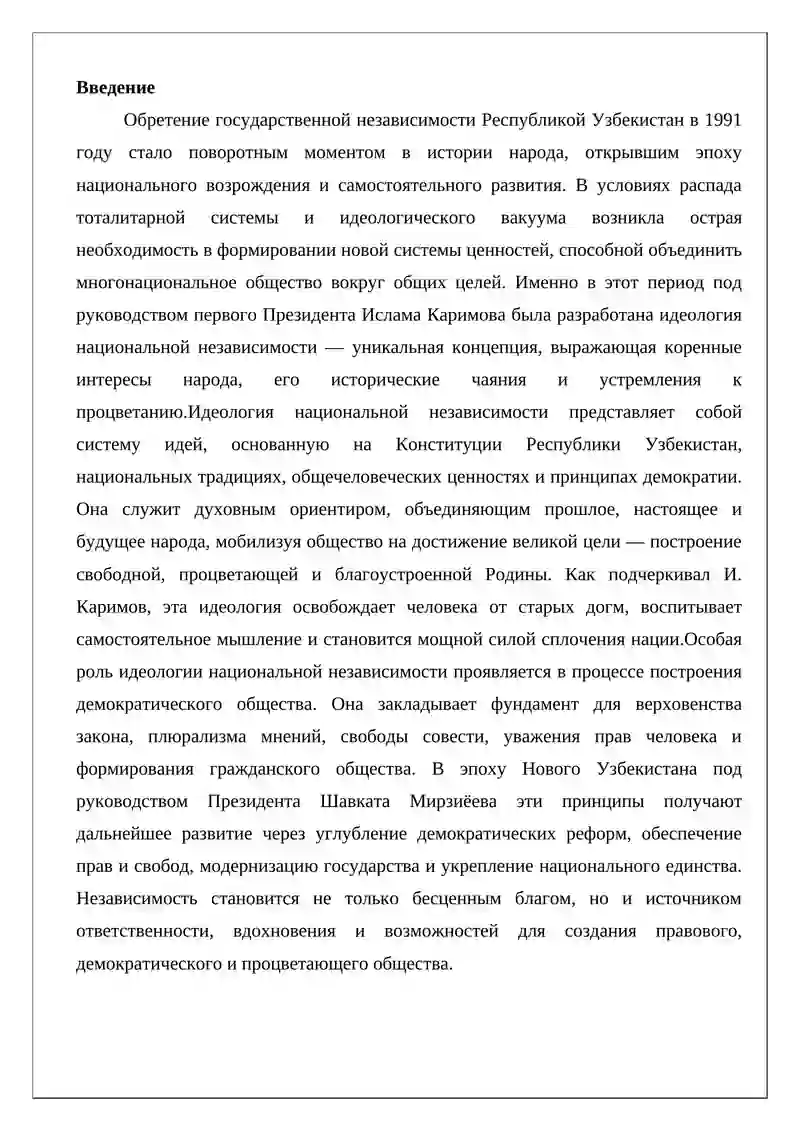 Введение

Обретение государственной независимости Республикой Узбекистан в 1991 году стало поворотным моментом в истории народа, открывшим эпоху национального возрождения и самостоятельного развития. В условиях распада тоталитарной системы и идеологического вакуума возникла острая необходимость в формировании новой системы ценностей, способной объединить многонациональное общество вокруг общих целей. Именно в этот период под руководством первого Президента Ислама Каримова была разработана идеология национальной независимости — уникальная концепция, выражающая коренные интересы народа, его исторические чаяния и устремления к процветанию.Идеология национальной независимости представляет собой систему идей, основанную на Конституции Республики Узбекистан, национальных традициях, общечеловеческих ценностях и принципах демократии. Она служит духовным ориентиром, объединяющим прошлое, настоящее и будущее народа, мобилизуя общество на достижение великой цели — построение свободной, процветающей и благоустроенной Родины. Как подчеркивал И. Каримов, эта идеология освобождает человека от старых догм, воспитывает самостоятельное мышление и становится мощной силой сплочения нации.Особая роль идеологии национальной независимости проявляется в процессе построения демократического общества. Она закладывает фундамент для верховенства закона, плюрализма мнений, свободы совести, уважения прав человека и формирования гражданского общества. В эпоху Нового Узбекистана под руководством Президента Шавката Мирзиёева эти принципы получают дальнейшее развитие через углубление демократических реформ, обеспечение прав и свобод, модернизацию государства и укрепление национального единства. Независимость становится не только бесценным благом, но и источником ответственности, вдохновения и возможностей для создания правового, демократического и процветающего общества.